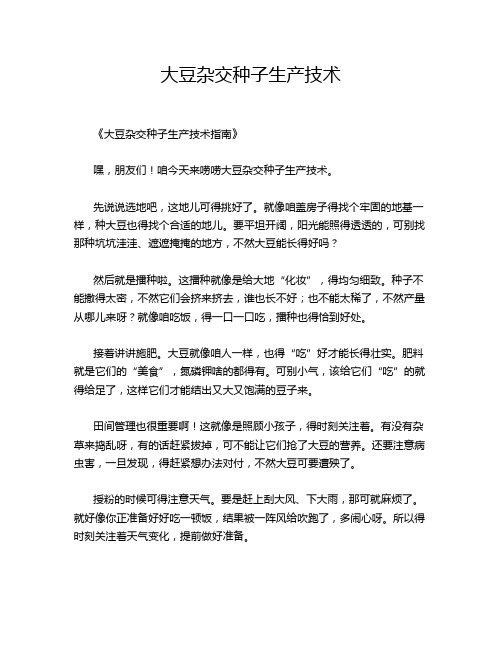 大豆杂交种子生产技术

《大豆杂交种子生产技术指南》

嘿，朋友们！咱今天来唠唠大豆杂交种子生产技术。

先说说选地吧，这地儿可得挑好了。就像咱盖房子得找个牢固的地基一样，种大豆也得找个合适的地儿。要平坦开阔，阳光能照得透透的，可别找那种坑坑洼洼、遮遮掩掩的地方，不然大豆能长得好吗？

然后就是播种啦。这播种就像是给大地“化妆”，得均匀细致。种子不能撒得太密，不然它们会挤来挤去，谁也长不好；也不能太稀了，不然产量从哪儿来呀？就像咱吃饭，得一口一口吃，播种也得恰到好处。

接着讲讲施肥。大豆就像咱人一样，也得“吃”好才能长得壮实。肥料就是它们的“美食”，氮磷钾啥的都得有。可别小气，该给它们“吃”的就得给足了，这样它们才能结出又大又饱满的豆子来。

田间管理也很重要啊！这就像是照顾小孩子，得时刻关注着。有没有杂草来捣乱呀，有的话赶紧拔掉，可不能让它们抢了大豆的营养。还要注意病虫害，一旦发现，得赶紧想办法对付，不然大豆可要遭殃了。

授粉的时候可得注意天气。要是赶上刮大风、下大雨，那可就麻烦了。就好像你正准备好好吃一顿饭，结果被一阵风给吹跑了，多闹心呀。所以得时刻关注着天气变化，提前做好准备。